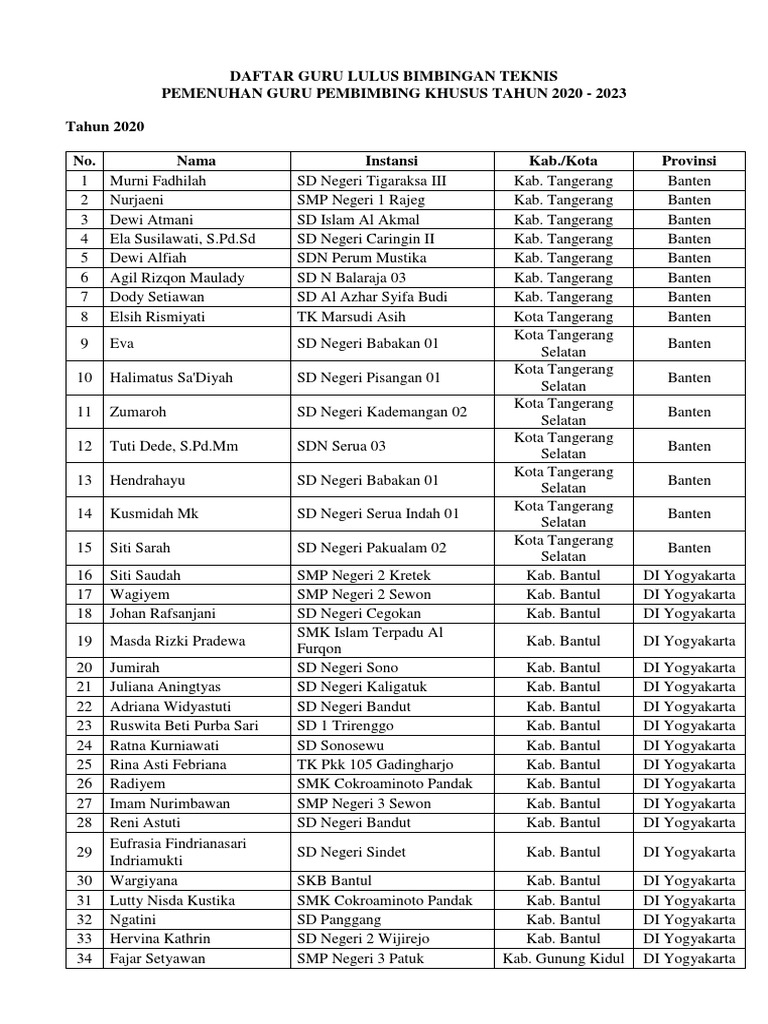 DAFTAR GURU LULUS BIMBINGAN TEKNIS
PEMENUHAN GURU PEMBIMBING KHUSUS TAHUN 2020 - 2023

Tahun 2020

| No. | Nama | Instansi | Kab./Kota | Provinsi |
|---|---|---|---|---|
| 1 | Murni Fadhilah | SD Negeri Tigaraksa III | Kab. Tangerang | Banten |
| 2 | Nurjaeni | SMP Negeri 1 Rajeg | Kab. Tangerang | Banten |
| 3 | Dewi Atmani | SD Islam Al Akmal | Kab. Tangerang | Banten |
| 4 | Ela Susilawati, S.Pd.Sd | SD Negeri Caringin II | Kab. Tangerang | Banten |
| 5 | Dewi Alfiah | SDN Perum Mustika | Kab. Tangerang | Banten |
| 6 | Agil Rizqon Maulady | SD N Balaraja 03 | Kab. Tangerang | Banten |
| 7 | Dody Setiawan | SD Al Azhar Syifa Budi | Kab. Tangerang | Banten |
| 8 | Elsih Rismiyati | TK Marsudi Asih | Kota Tangerang | Banten |
| 9 | Eva | SD Negeri Babakan 01 | Kota Tangerang Selatan | Banten |
| 10 | Halimatus Sa'Diyah | SD Negeri Pisangan 01 | Kota Tangerang Selatan | Banten |
| 11 | Zumaroh | SD Negeri Kademangan 02 | Kota Tangerang Selatan | Banten |
| 12 | Tuti Dede, S.Pd.Mm | SDN Serua 03 | Kota Tangerang Selatan | Banten |
| 13 | Hendrahayu | SD Negeri Babakan 01 | Kota Tangerang Selatan | Banten |
| 14 | Kusmidah Mk | SD Negeri Serua Indah 01 | Kota Tangerang Selatan | Banten |
| 15 | Siti Sarah | SD Negeri Pakualam 02 | Kota Tangerang Selatan | Banten |
| 16 | Siti Saudah | SMP Negeri 2 Kretek | Kab. Bantul | DI Yogyakarta |
| 17 | Wagiyem | SMP Negeri 2 Sewon | Kab. Bantul | DI Yogyakarta |
| 18 | Johan Rafsanjani | SD Negeri Cegokan | Kab. Bantul | DI Yogyakarta |
| 19 | Masda Rizki Pradewa | SMK Islam Terpadu Al Furqon | Kab. Bantul | DI Yogyakarta |
| 20 | Jumirah | SD Negeri Sono | Kab. Bantul | DI Yogyakarta |
| 21 | Juliana Aningtyas | SD Negeri Kaligatuk | Kab. Bantul | DI Yogyakarta |
| 22 | Adriana Widyastuti | SD Negeri Bandut | Kab. Bantul | DI Yogyakarta |
| 23 | Ruswita Beti Purba Sari | SD 1 Trirenggo | Kab. Bantul | DI Yogyakarta |
| 24 | Ratna Kurniawati | SD Sonosewu | Kab. Bantul | DI Yogyakarta |
| 25 | Rina Asti Febriana | TK Pkk 105 Gadingharjo | Kab. Bantul | DI Yogyakarta |
| 26 | Radiyem | SMK Cokroaminoto Pandak | Kab. Bantul | DI Yogyakarta |
| 27 | Imam Nurimbawan | SMP Negeri 3 Sewon | Kab. Bantul | DI Yogyakarta |
| 28 | Reni Astuti | SD Negeri Bandut | Kab. Bantul | DI Yogyakarta |
| 29 | Eufrasia Findrianasari Indriamukti | SD Negeri Sindet | Kab. Bantul | DI Yogyakarta |
| 30 | Wargiyana | SKB Bantul | Kab. Bantul | DI Yogyakarta |
| 31 | Lutty Nisda Kustika | SMK Cokroaminoto Pandak | Kab. Bantul | DI Yogyakarta |
| 32 | Ngatini | SD Panggang | Kab. Bantul | DI Yogyakarta |
| 33 | Hervina Kathrin | SD Negeri 2 Wijirejo | Kab. Bantul | DI Yogyakarta |
| 34 | Fajar Setyawan | SMP Negeri 3 Patuk | Kab. Gunung Kidul | DI Yogyakarta |